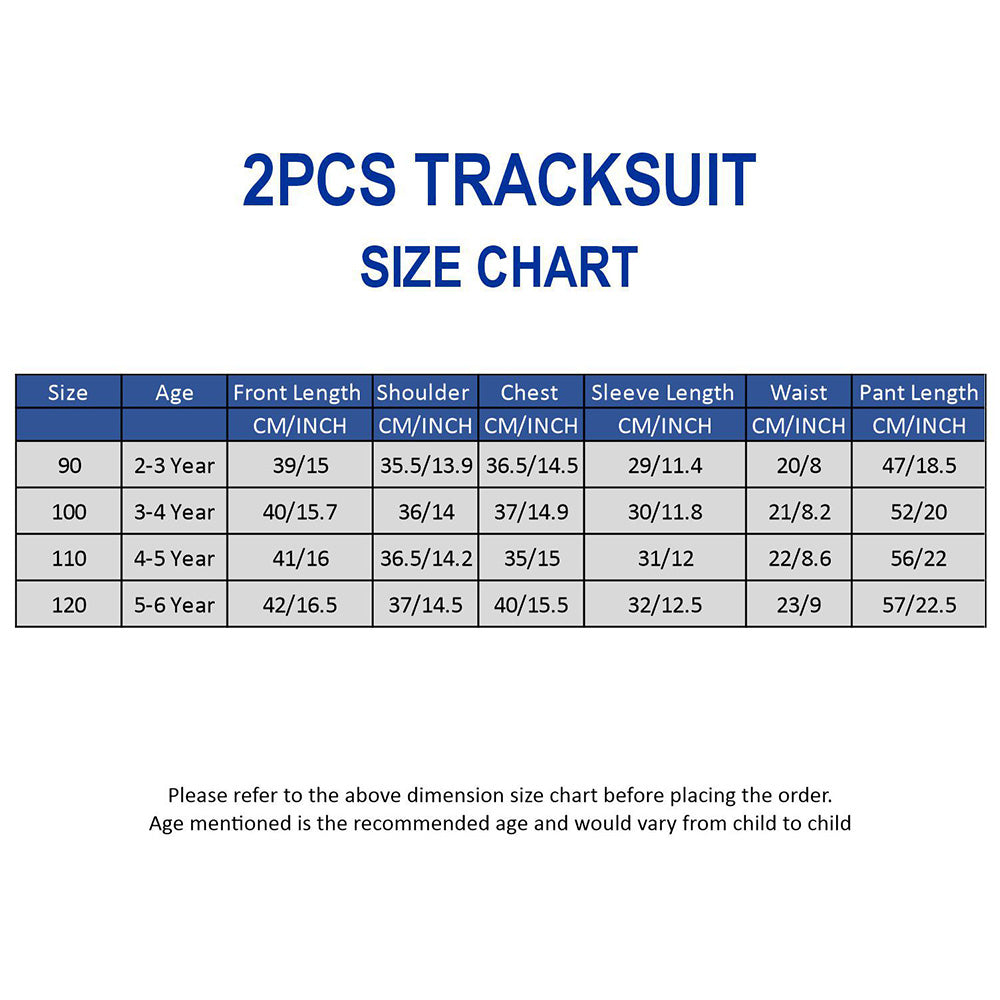 2PCS TRACKSUIT
SIZE CHART

| Size | Age | Front Length | Shoulder | Chest | Sleeve Length | Waist | Pant Length |
|---|---|---|---|---|---|---|---|
| | | CM/INCH | CM/INCH | CM/INCH | CM/INCH | CM/INCH | CM/INCH |
| 90 | 2-3 Year | 39/15 | 35.5/13.9 | 36.5/14.5 | 29/11.4 | 20/8 | 47/18.5 |
| 100 | 3-4 Year | 40/15.7 | 36/14 | 37/14.9 | 30/11.8 | 21/8.2 | 52/20 |
| 110 | 4-5 Year | 41/16 | 36.5/14.2 | 35/15 | 31/12 | 22/8.6 | 56/22 |
| 120 | 5-6 Year | 42/16.5 | 37/14.5 | 40/15.5 | 32/12.5 | 23/9 | 57/22.5 |

Please refer to the above dimension size chart before placing the order.
Age mentioned is the recommended age and would vary from child to child